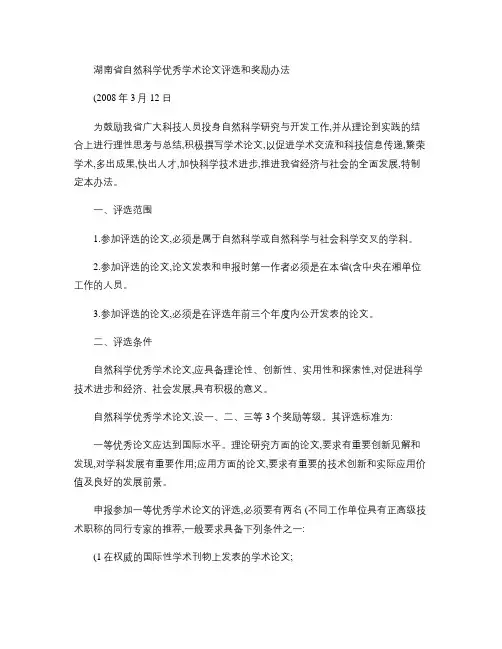 湖南省自然科学优秀学术论文评选和奖励办法

(2008 年 3 月 12 日

为鼓励我省广大科技人员投身自然科学研究与开发工作,并从理论到实践的结合上进行理性思考与总结,积极撰写学术论文,以促进学术交流和科技信息传递,繁荣学术,多出成果,快出人才,加快科学技术进步,推进我省经济与社会的全面发展,特制定本办法。

一、评选范围

1.参加评选的论文,必须是属于自然科学或自然科学与社会科学交叉的学科。

2.参加评选的论文,论文发表和申报时第一作者必须是在本省(含中央在湘单位工作的人员。

3.参加评选的论文,必须是在评选年前三个年度内公开发表的论文。

二、评选条件

自然科学优秀学术论文,应具备理论性、创新性、实用性和探索性,对促进科学技术进步和经济、社会发展,具有积极的意义。

自然科学优秀学术论文,设一、二、三等 3 个奖励等级。其评选标准为:

一等优秀论文应达到国际水平。理论研究方面的论文,要求有重要创新见解和发现,对学科发展有重要作用;应用方面的论文,要求有重要的技术创新和实际应用价值及良好的发展前景。

申报参加一等优秀学术论文的评选,必须要有两名 (不同工作单位具有正高级技术职称的同行专家的推荐,一般要求具备下列条件之一:

(1 在权威的国际性学术刊物上发表的学术论文;